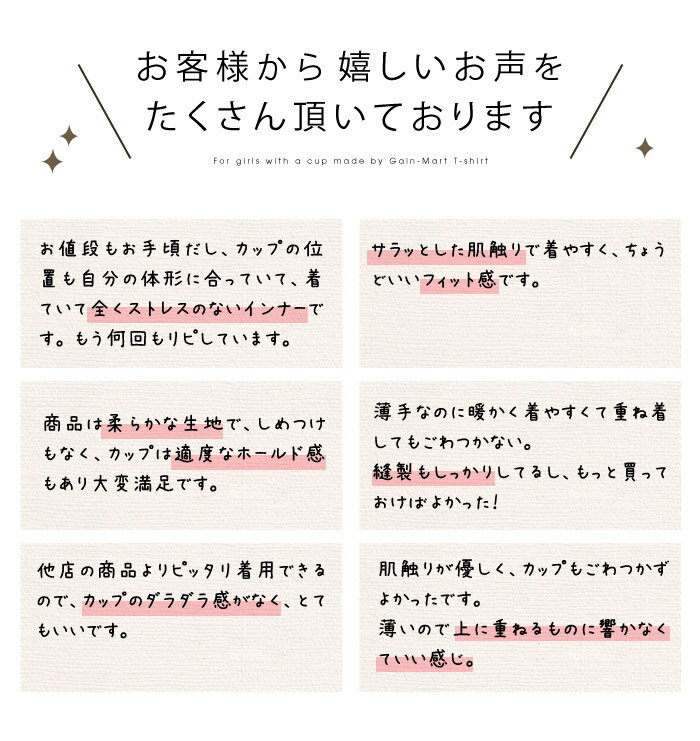 お客様から嬉しいお声を
たくさん頂いております

For girls with a cup made by Gain-Mart T-shirt

お値段もお手頃だし、カップの位置も自分の体形に合っていて、着ていて全くストレスのないインナーです。もう何回もリピしています。

商品は柔らかな生地で、しめつけもなく、カップは適度なホールド感もあり大変満足です。

他店の商品よりピッタリ着用できるので、カップのダラダラ感がなく、とてもいいです。

サラッとした肌触りで着やすく、ちょうどいいフィット感です。

薄手なのに暖かく着やすくて重ね着してもごわつかない。
縫製もしっかりしてるし、もっと買っておけばよかった!

肌触りが優しく、カップもごわつかずよかったです。
薄いので上に重ねるものに響かなくていい感じ。